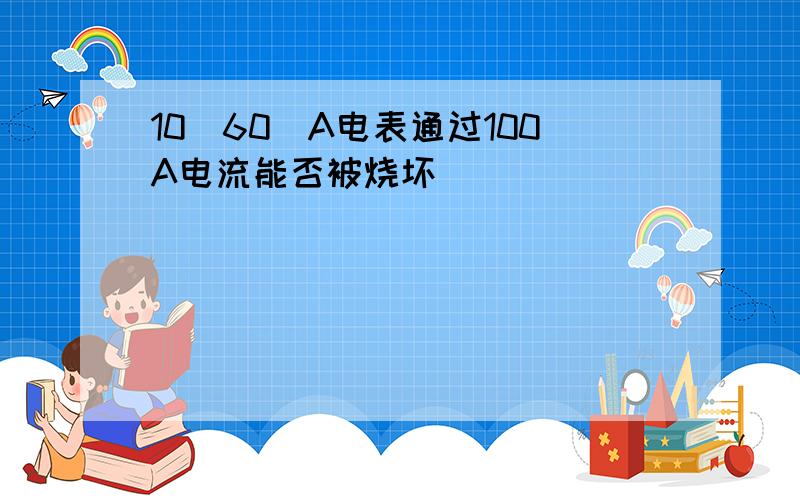 10（60）A电表通过100A电流能否被烧坏